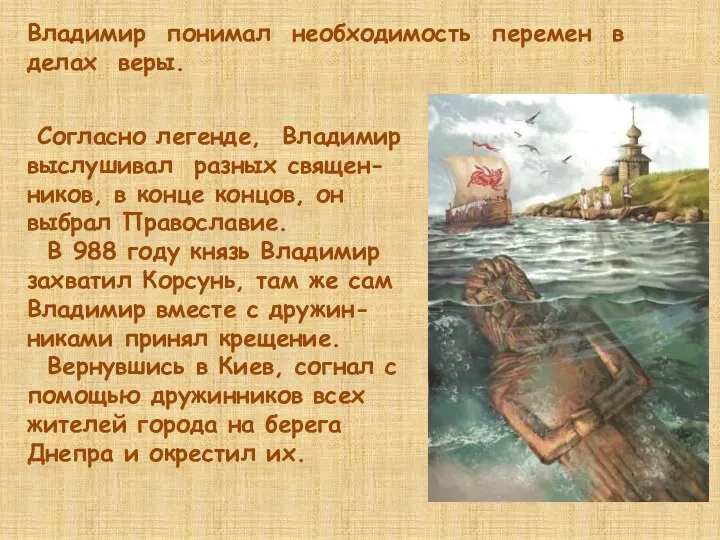 Владимир понимал необходимость перемен в делах веры.

Согласно легенде, Владимир выслушивал разных священников, в конце концов, он выбрал Православие.
В 988 году князь Владимир захватил Корсунь, там же сам Владимир вместе с дружинниками принял крещение.
Вернувшись в Киев, согнал с помощью дружинников всех жителей города на берега Днепра и окрестил их.